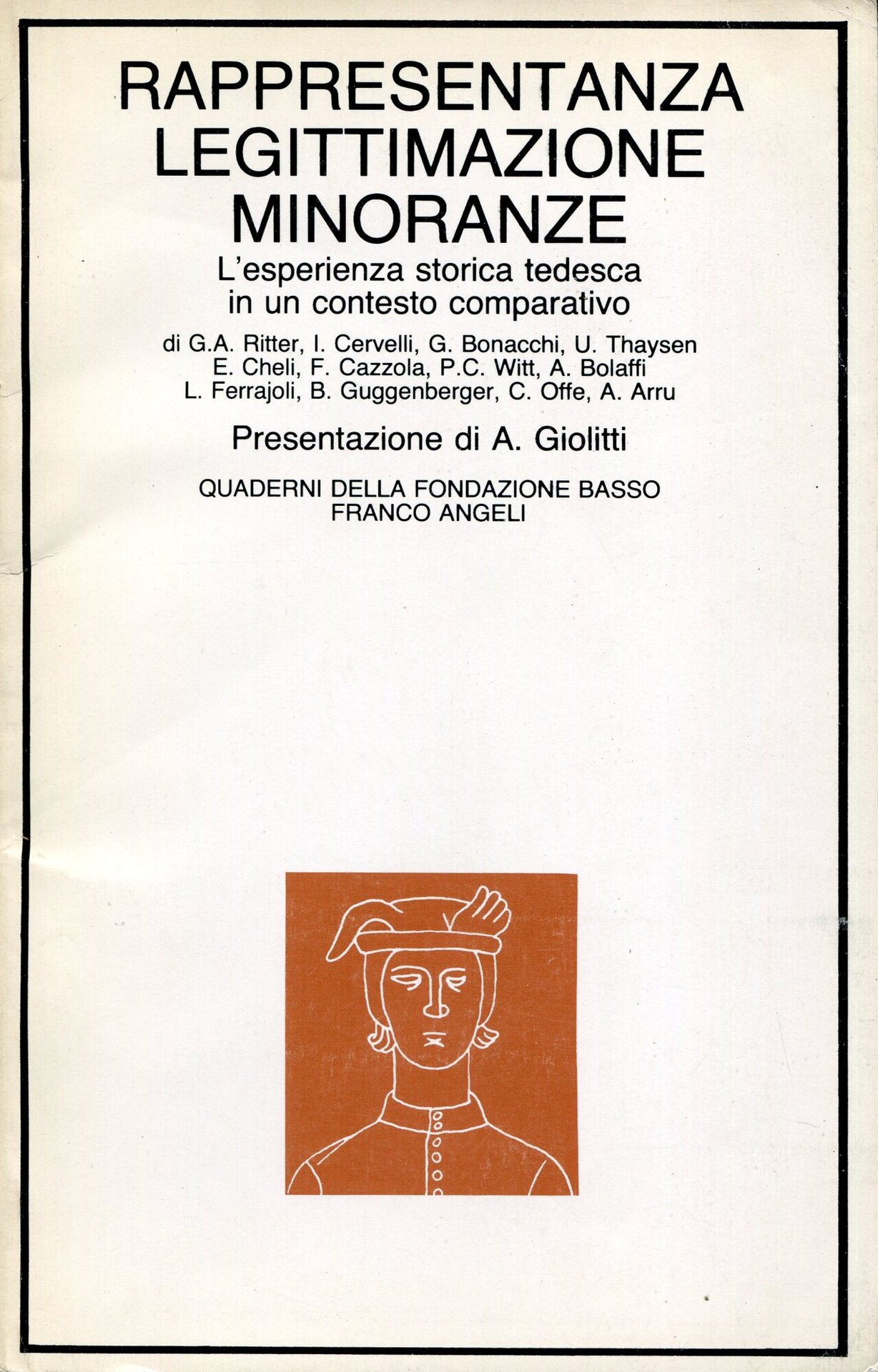 RAPPRESENTANZA
LEGITTIMAZIONE
MINORANZE

L'esperienza storica tedesca in un contesto comparativo

di G.A. Ritter, I. Cervelli, G. Bonacchi, U. Thaysen
E. Cheli, F. Cazzola, P.C. Witt, A. Bolaffi
L. Ferrajoli, B. Guggenberger, C. Offe, A. Arru

Presentazione di A. Giolitti

QUADERNI DELLA FONDAZIONE BASSO
FRANCO ANGELI